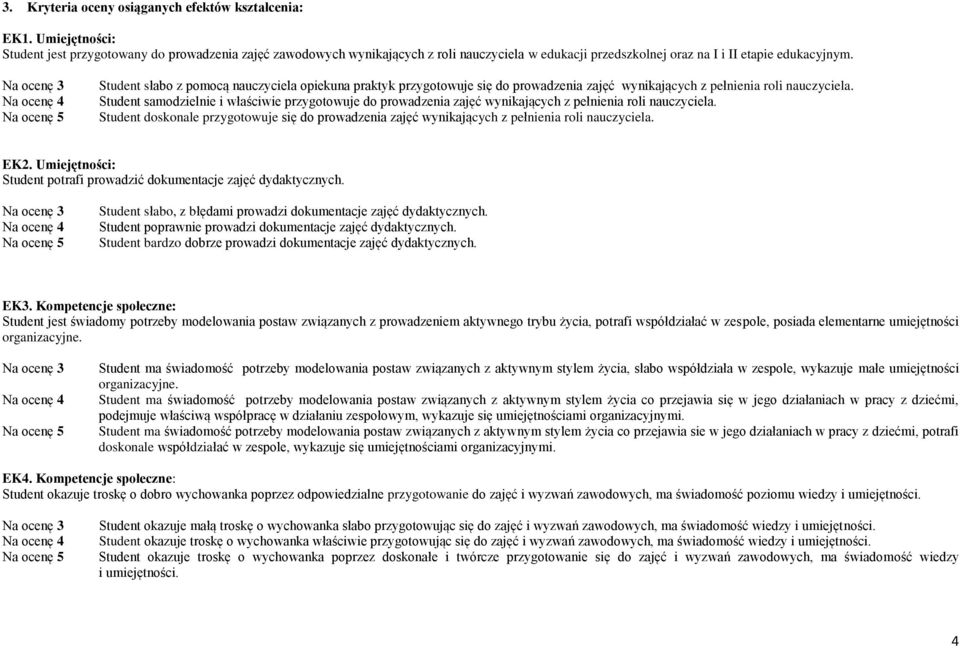 3. Kryteria oceny osiąganych efektów kształcenia:

EK1. Umiejętności:
Student jest przygotowany do prowadzenia zajęć zawodowych wynikających z roli nauczyciela w edukacji przedszkolnej oraz na I i II etapie edukacyjnym.

Na ocenę 3 Student słabo z pomocą nauczyciela opiekuna praktyk przygotowuje się do prowadzenia zajęć wynikających z pełnienia roli nauczyciela.
Na ocenę 4 Student samodzielnie i właściwie przygotowuje do prowadzenia zajęć wynikających z pełnienia roli nauczyciela.
Na ocenę 5 Student doskonale przygotowuje się do prowadzenia zajęć wynikających z pełnienia roli nauczyciela.

EK2. Umiejętności:
Student potrafi prowadzić dokumentacje zajęć dydaktycznych.

Na ocenę 3 Student słabo, z błędami prowadzi dokumentacje zajęć dydaktycznych.
Na ocenę 4 Student poprawnie prowadzi dokumentacje zajęć dydaktycznych.
Na ocenę 5 Student bardzo dobrze prowadzi dokumentacje zajęć dydaktycznych.

EK3. Kompetencje społeczne:
Student jest świadomy potrzeby modelowania postaw związanych z prowadzeniem aktywnego trybu życia, potrafi współdziałać w zespole, posiada elementarne umiejętności organizacyjne.

Na ocenę 3 Student ma świadomość potrzeby modelowania postaw związanych z aktywnym stylem życia, słabo współdziała w zespole, wykazuje małe umiejętności organizacyjne.
Na ocenę 4 Student ma świadomość potrzeby modelowania postaw związanych z aktywnym stylem życia co przejawia się w jego działaniach w pracy z dziećmi, podejmuje właściwą współpracę w działaniu zespołowym, wykazuje się umiejętnościami organizacyjnymi.
Na ocenę 5 Student ma świadomość potrzeby modelowania postaw związanych z aktywnym stylem życia co przejawia sie w jego działaniach w pracy z dziećmi, potrafi doskonale współdziałać w zespole, wykazuje się umiejętnościami organizacyjnymi.

EK4. Kompetencje społeczne:
Student okazuje troskę o dobro wychowanka poprzez odpowiedzialne przygotowanie do zajęć i wyzwań zawodowych, ma świadomość poziomu wiedzy i umiejętności.

Na ocenę 3 Student okazuje małą troskę o wychowanka słabo przygotowując się do zajęć i wyzwań zawodowych, ma świadomość wiedzy i umiejętności.
Na ocenę 4 Student okazuje troskę o wychowanka właściwie przygotowując się do zajęć i wyzwań zawodowych, ma świadomość wiedzy i umiejętności.
Na ocenę 5 Student okazuje troskę o wychowanka poprzez doskonałe i twórcze przygotowanie się do zajęć i wyzwań zawodowych, ma świadomość wiedzy i umiejętności.

4